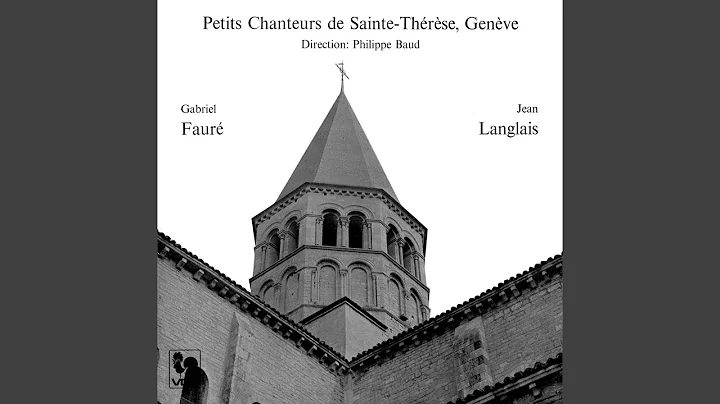 Petits Chanteurs de Sainte-Thérèse, Genève
Direction: Philippe Baud

Gabriel
Fauré

Jean
Langlais